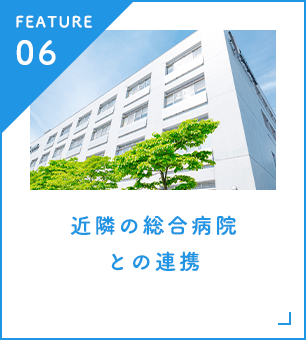 FEATURE
06

近隣の総合病院
との連携